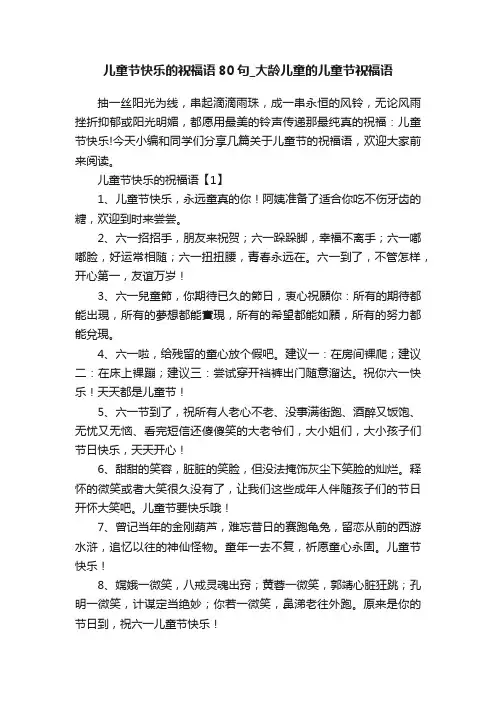 儿童节快乐的祝福语80句_大龄儿童的儿童节祝福语

抽一丝阳光为线，串起滴滴雨珠，成一串永恒的风铃，无论风雨挫折抑郁或阳光明媚，都愿用最美的铃声传递那最纯真的祝福：儿童节快乐!今天小编和同学们分享几篇关于儿童节的祝福语，欢迎大家前来阅读。

儿童节快乐的祝福语【1】

1、儿童节快乐，永远童真的你！阿姨准备了适合你吃不伤牙齿的糖，欢迎到时来尝尝。

2、六一招招手，朋友来祝贺；六一跺跺脚，幸福不离手；六一嘟嘟脸，好运常相随；六一扭扭腰，青春永远在。六一到了，不管怎样，开心第一，友谊万岁！

3、六一兒童節，你期待已久的節日，衷心祝願你：所有的期待都能出現，所有的夢想都能實現，所有的希望都能如願，所有的努力都能兌現。

4、六一啦，给残留的童心放个假吧。建议一：在房间裸爬；建议二：在床上裸蹦；建议三：尝试穿开裆裤出门随意溜达。祝你六一快乐！天天都是儿童节！

5、六一节到了，祝所有人老心不老、没事满街跑、酒醉又饭饱、无忧又无恼、看完短信还傻傻笑的大老爷们，大小姐们，大小孩子们节日快乐，天天开心！

6、甜甜的笑容，脏脏的笑脸，但没法掩饰灰尘下笑脸的灿烂。释怀的微笑或者大笑很久没有了，让我们这些成年人伴随孩子们的节日开怀大笑吧。儿童节要快乐哦！

7、曾记当年的金刚葫芦，难忘昔日的赛跑龟兔，留恋从前的西游水浒，追忆以往的神仙怪物。童年一去不复，祈愿童心永固。儿童节快乐！

8、嫦娥一微笑，八戒灵魂出窍；黄蓉一微笑，郭靖心脏狂跳；孔明一微笑，计谋定当绝妙；你若一微笑，鼻涕老往外跑。原来是你的节日到，祝六一儿童节快乐！